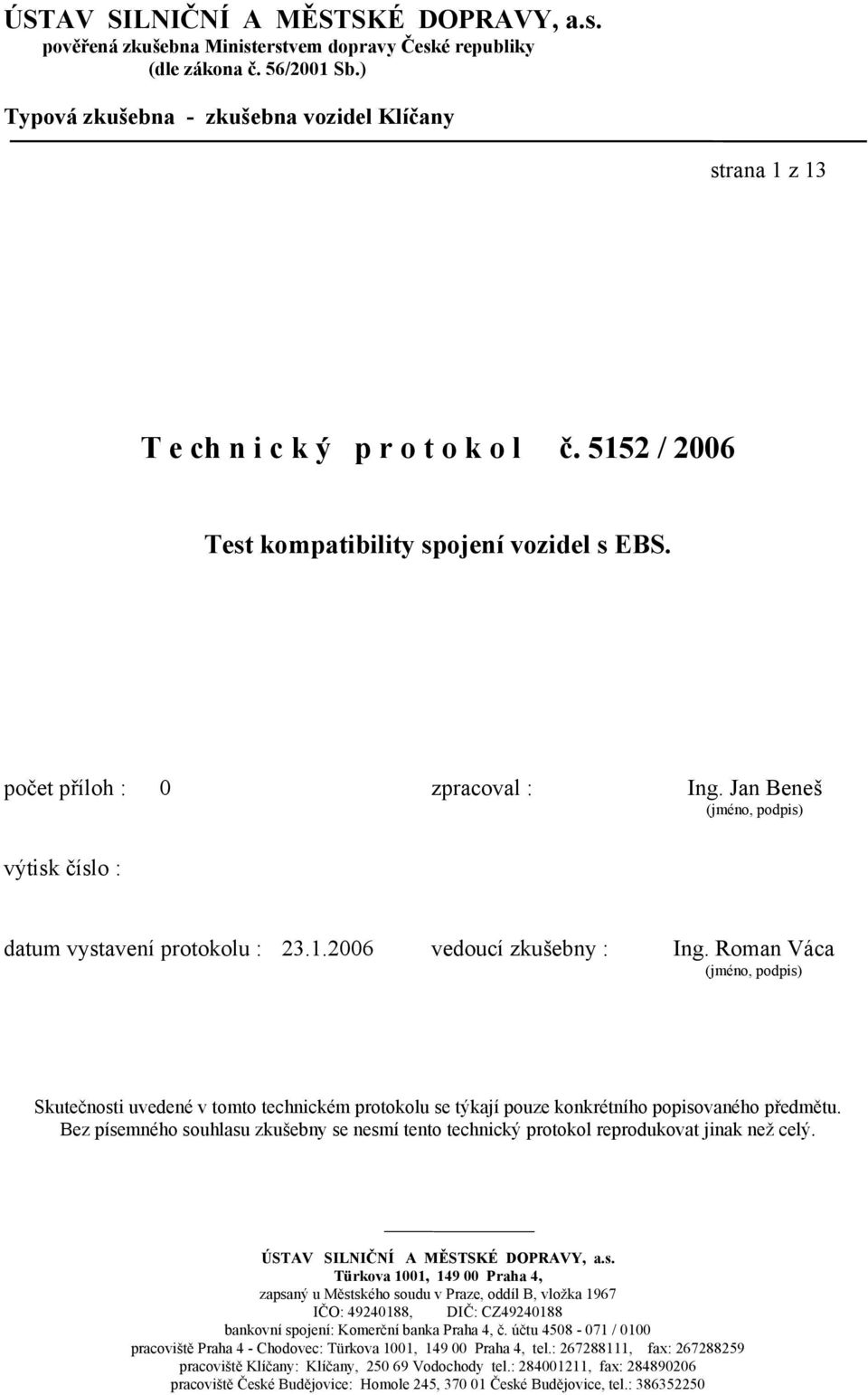 ÚSTAV SILNIČNÍ A MĚSTSKÉ DOPRAVY, a.s.
pověřená zkušebna Ministerstvem dopravy České republiky
(dle zákona č. 56/2001 Sb.)

Typová zkušebna - zkušebna vozidel Klíčany

strana 1 z 13

T e ch n i c k ý p r o t o k o l č. 5152 / 2006

Test kompatibility spojení vozidel s EBS.

počet příloh : 0 zpracoval : Ing. Jan Beneš
(jméno, podpis)

výtisk číslo :

datum vystavení protokolu : 23.1.2006 vedoucí zkušebny : Ing. Roman Váca
(jméno, podpis)

Skutečnosti uvedené v tomto technickém protokolu se týkají pouze konkrétního popisovaného předmětu. Bez písemného souhlasu zkušebny se nesmí tento technický protokol reprodukovat jinak než celý.

ÚSTAV SILNIČNÍ A MĚSTSKÉ DOPRAVY, a.s.
Türkova 1001, 149 00 Praha 4,
zapsaný u Městského soudu v Praze, oddíl B, vložka 1967
IČO: 49240188, DIČ: CZ49240188
bankovní spojení: Komerční banka Praha 4, č. účtu 4508 - 071 / 0100
pracoviště Praha 4 - Chodovec: Türkova 1001, 149 00 Praha 4, tel.: 267288111, fax: 267288259
pracoviště Klíčany: Klíčany, 250 69 Vodochody tel.: 284001211, fax: 284890206
pracoviště České Budějovice: Homole 245, 370 01 České Budějovice, tel.: 386352250